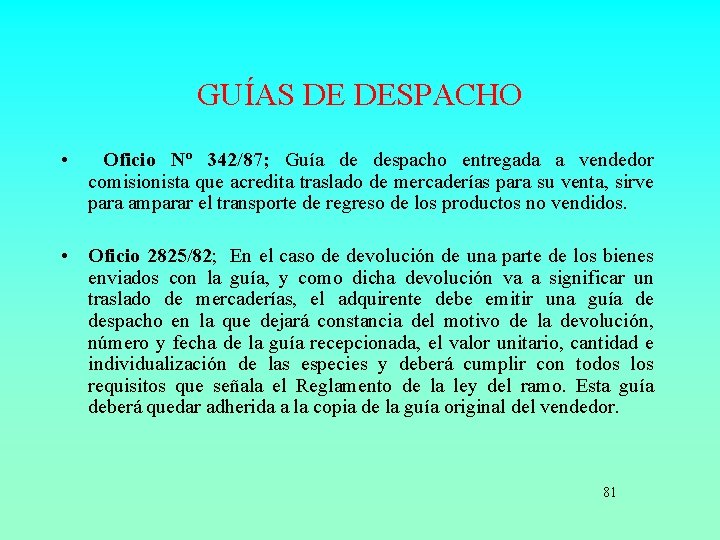 GUÍAS DE DESPACHO

• Oficio Nº 342/87; Guía de despacho entregada a vendedor comisionista que acredita traslado de mercaderías para su venta, sirve para amparar el transporte de regreso de los productos no vendidos.

• Oficio 2825/82; En el caso de devolución de una parte de los bienes enviados con la guía, y como dicha devolución va a significar un traslado de mercaderías, el adquirente debe emitir una guía de despacho en la que dejará constancia del motivo de la devolución, número y fecha de la guía recepcionada, el valor unitario, cantidad e individualización de las especies y deberá cumplir con todos los requisitos que señala el Reglamento de la ley del ramo. Esta guía deberá quedar adherida a la copia de la guía original del vendedor.

81